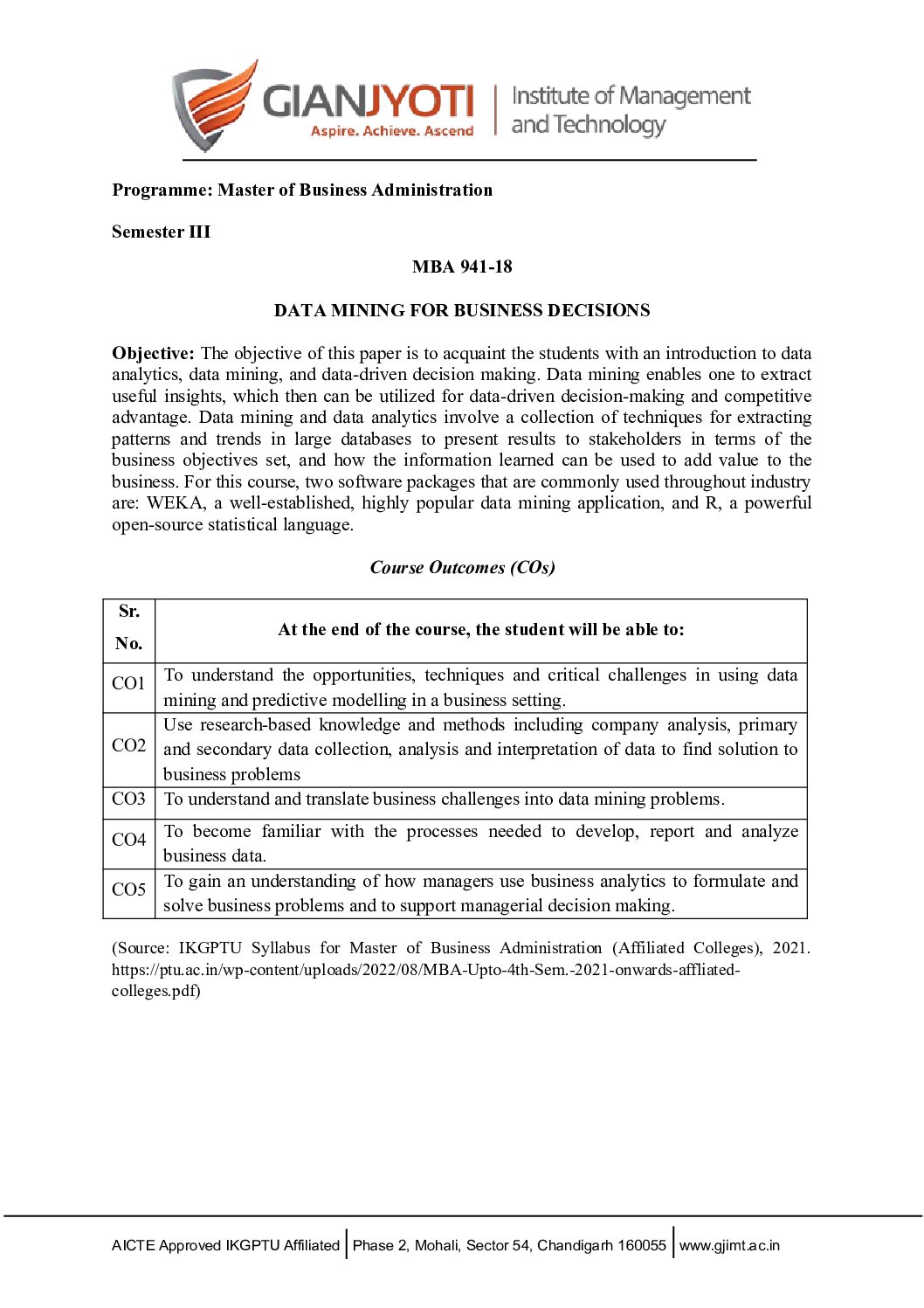 GIANJYOTI
Aspire. Achieve. Ascend
Institute of Management and Technology

Programme: Master of Business Administration

Semester III

MBA 941-18

DATA MINING FOR BUSINESS DECISIONS

Objective: The objective of this paper is to acquaint the students with an introduction to data analytics, data mining, and data-driven decision making. Data mining enables one to extract useful insights, which then can be utilized for data-driven decision-making and competitive advantage. Data mining and data analytics involve a collection of techniques for extracting patterns and trends in large databases to present results to stakeholders in terms of the business objectives set, and how the information learned can be used to add value to the business. For this course, two software packages that are commonly used throughout industry are: WEKA, a well-established, highly popular data mining application, and R, a powerful open-source statistical language.

Course Outcomes (COs)

| Sr. No. | At the end of the course, the student will be able to: |
|---|---|
| CO1 | To understand the opportunities, techniques and critical challenges in using data mining and predictive modelling in a business setting. |
| CO2 | Use research-based knowledge and methods including company analysis, primary and secondary data collection, analysis and interpretation of data to find solution to business problems |
| CO3 | To understand and translate business challenges into data mining problems. |
| CO4 | To become familiar with the processes needed to develop, report and analyze business data. |
| CO5 | To gain an understanding of how managers use business analytics to formulate and solve business problems and to support managerial decision making. |

(Source: IKGPTU Syllabus for Master of Business Administration (Affiliated Colleges), 2021. https://ptu.ac.in/wp-content/uploads/2022/08/MBA-Upto-4th-Sem.-2021-onwards-affliated-colleges.pdf)

AICTE Approved IKGPTU Affiliated | Phase 2, Mohali, Sector 54, Chandigarh 160055 | www.gjimt.ac.in